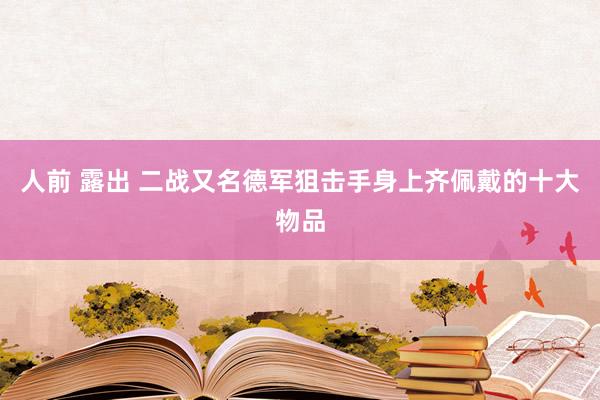 人前 露出 二战又名德军狙击手身上齐佩戴的十大物品